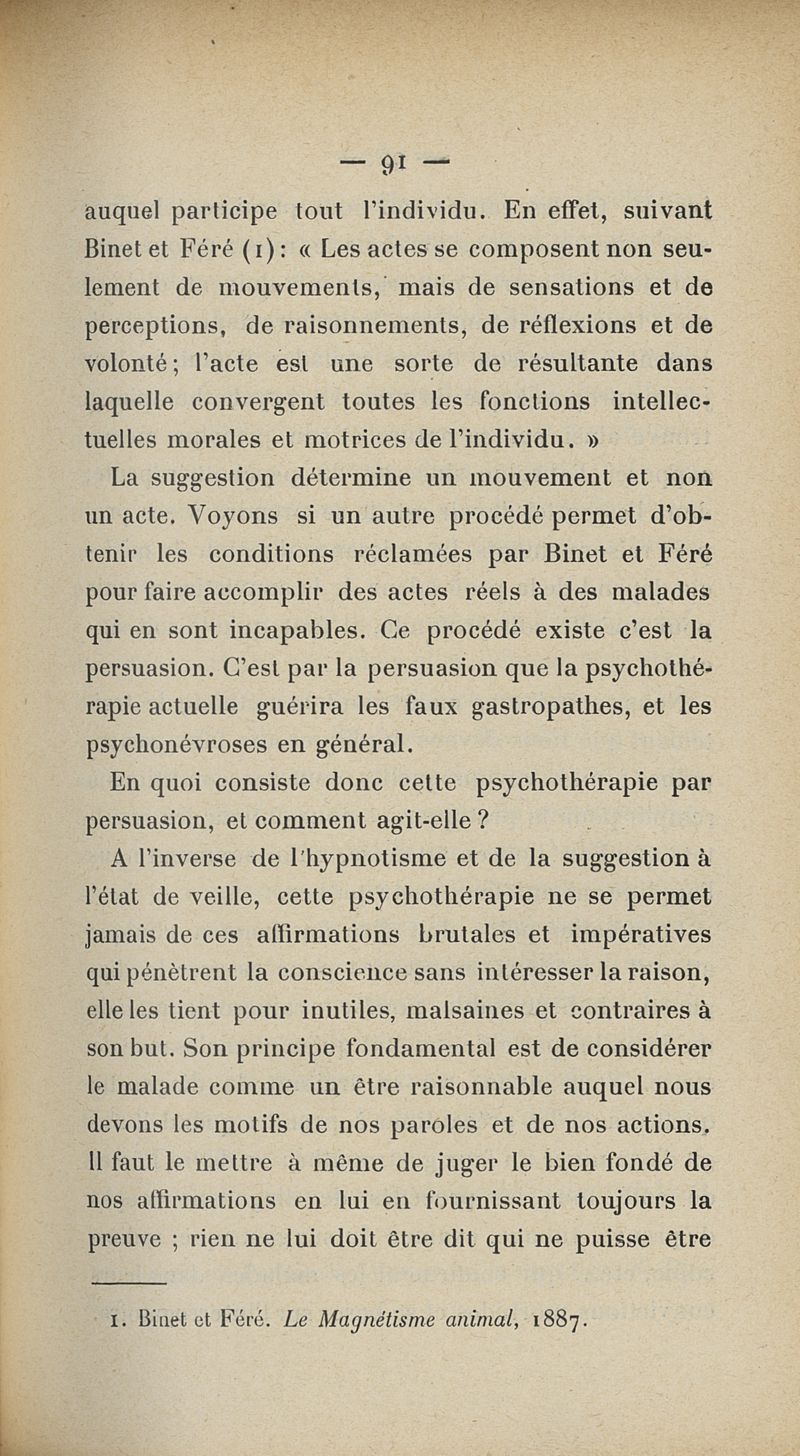 — 91 —

auquel participe tout l'individu. En effet, suivant Binet et Féré (1) : « Les actes se composent non seulement de mouvements, mais de sensations et de perceptions, de raisonnements, de réflexions et de volonté ; l'acte est une sorte de résultante dans laquelle convergent toutes les fonctions intellectuelles morales et motrices de l'individu. »

La suggestion détermine un mouvement et non un acte. Voyons si un autre procédé permet d'obtenir les conditions réclamées par Binet et Féré pour faire accomplir des actes réels à des malades qui en sont incapables. Ce procédé existe c'est la persuasion. C'est par la persuasion que la psychothérapie actuelle guérira les faux gastropathes, et les psychonévroses en général.

En quoi consiste donc cette psychothérapie par persuasion, et comment agit-elle ?

A l'inverse de l'hypnotisme et de la suggestion à l'état de veille, cette psychothérapie ne se permet jamais de ces affirmations brutales et impératives qui pénètrent la conscience sans intéresser la raison, elle les tient pour inutiles, malsaines et contraires à son but. Son principe fondamental est de considérer le malade comme un être raisonnable auquel nous devons les motifs de nos paroles et de nos actions. Il faut le mettre à même de juger le bien fondé de nos affirmations en lui en fournissant toujours la preuve ; rien ne lui doit être dit qui ne puisse être

1. Binet et Féré. Le Magnétisme animal, 1887.